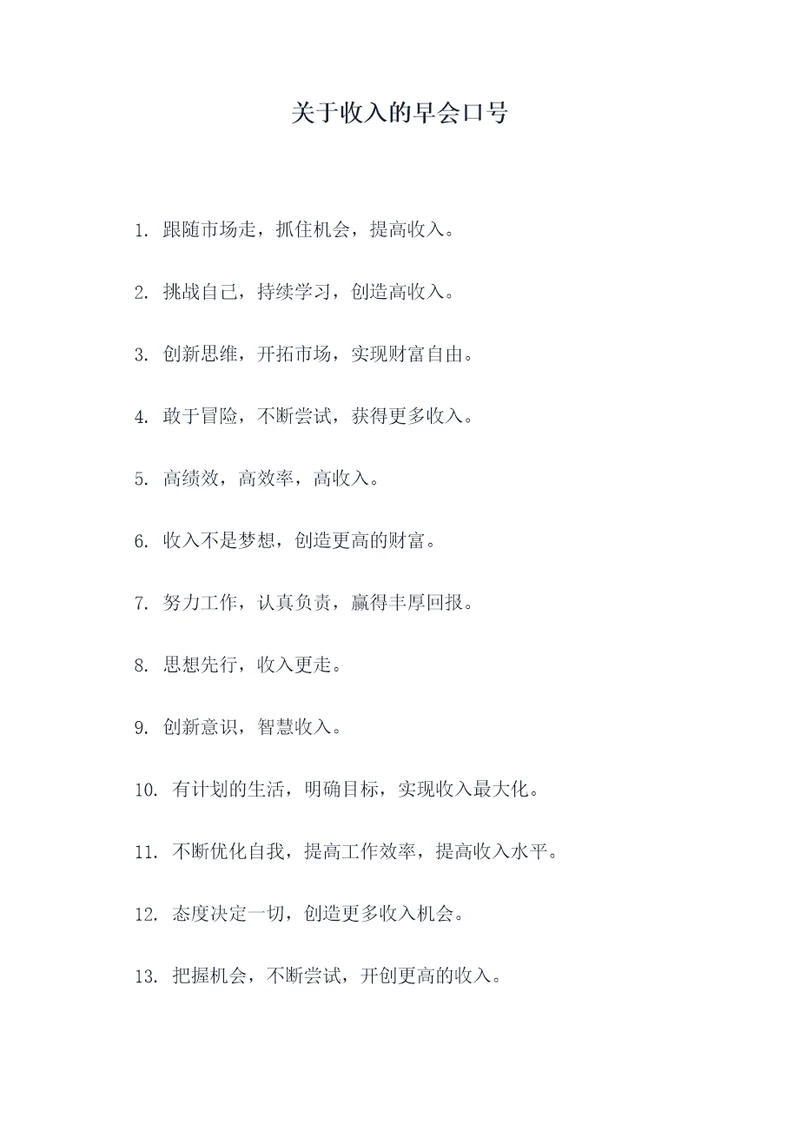 关于收入的早会口号

1. 跟随市场走，抓住机会，提高收入。

2. 挑战自己，持续学习，创造高收入。

3. 创新思维，开拓市场，实现财富自由。

4. 敢于冒险，不断尝试，获得更多收入。

5. 高绩效，高效率，高收入。

6. 收入不是梦想，创造更高的财富。

7. 努力工作，认真负责，赢得丰厚回报。

8. 思想先行，收入更走。

9. 创新意识，智慧收入。

10. 有计划的生活，明确目标，实现收入最大化。

11. 不断优化自我，提高工作效率，提高收入水平。

12. 态度决定一切，创造更多收入机会。

13. 把握机会，不断尝试，开创更高的收入。